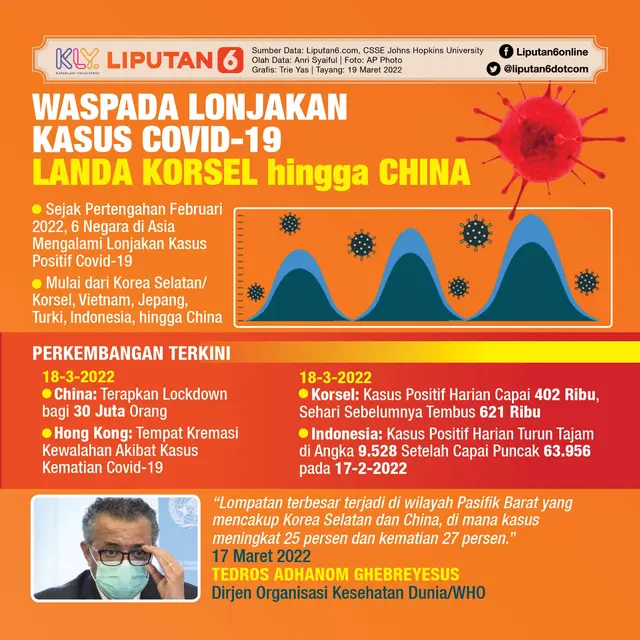 KLY. LIPUTAN 6

Sumber Data: Liputan6.com, CSSE Johns Hopkins University
Olah Data: Anri Syaiful | Foto: AP Photo
Grafis: Trie Yas | Tayang: 19 Maret 2022

Liputan6online
@liputan6dotcom

WASPADA LONJAKAN KASUS COVID-19
LANDA KORSEL hingga CHINA

• Sejak Pertengahan Februari 2022, 6 Negara di Asia Mengalami Lonjakan Kasus Positif Covid-19

• Mulai dari Korea Selatan/ Korsel, Vietnam, Jepang, Turki, Indonesia, hingga China

PERKEMBANGAN TERKINI

18-3-2022
• China: Terapkan Lockdown bagi 30 Juta Orang

• Hong Kong: Tempat Kremasi Kewalahan Akibat Kasus Kematian Covid-19

18-3-2022
• Korsel: Kasus Positif Harian Capai 402 Ribu, Sehari Sebelumnya Tembus 621 Ribu

• Indonesia: Kasus Positif Harian Turun Tajam di Angka 9.528 Setelah Capai Puncak 63.956 pada 17-2-2022

"Lompatan terbesar terjadi di wilayah Pasifik Barat yang mencakup Korea Selatan dan China, di mana kasus meningkat 25 persen dan kematian 27 persen."
17 Maret 2022
TEDROS ADHANOM GHEBREYESUS
Dirjen Organisasi Kesehatan Dunia/WHO